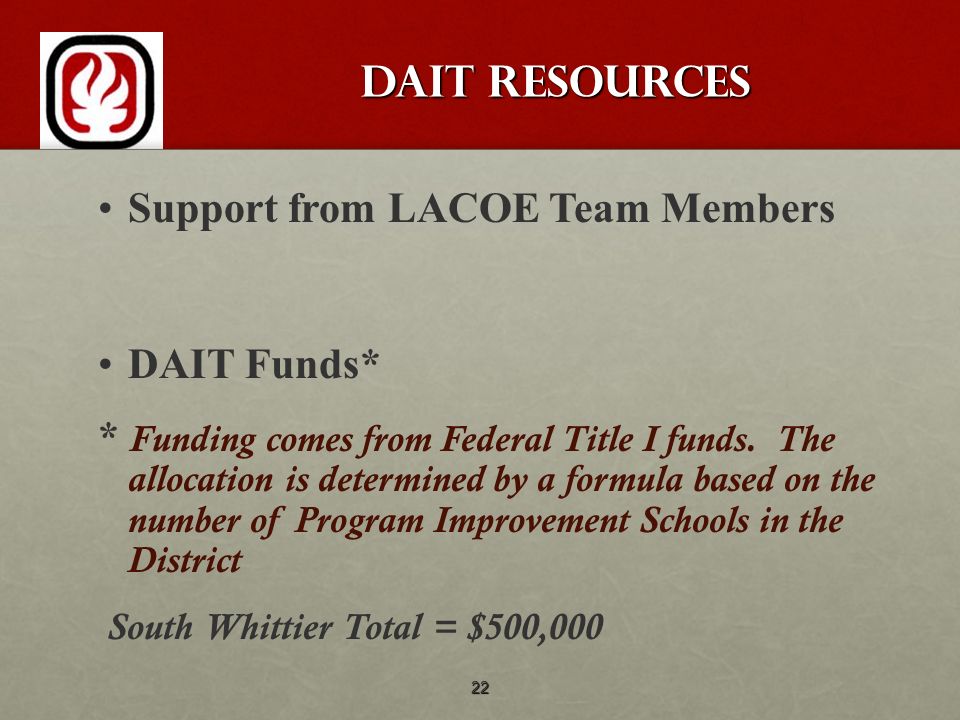 DAIT RESOURCES

• Support from LACOE Team Members

• DAIT Funds*

* Funding comes from Federal Title I funds. The allocation is determined by a formula based on the number of Program Improvement Schools in the District

South Whittier Total = $500,000

22